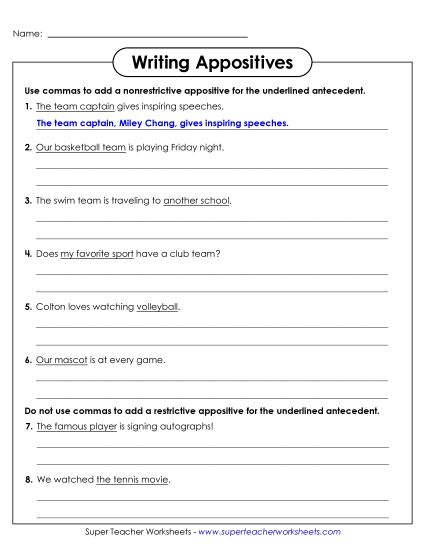 Name:

Writing Appositives

Use commas to add a nonrestrictive appositive for the underlined antecedent.

1. The team captain gives inspiring speeches.

The team captain, Miley Chang, gives inspiring speeches.

2. Our basketball team is playing Friday night.

3. The swim team is traveling to another school.

4. Does my favorite sport have a club team?

5. Colton loves watching volleyball.

6. Our mascot is at every game.

Do not use commas to add a restrictive appositive for the underlined antecedent.

7. The famous player is signing autographs!

8. We watched the tennis movie.

Super Teacher Worksheets - www.superteacherworksheets.com